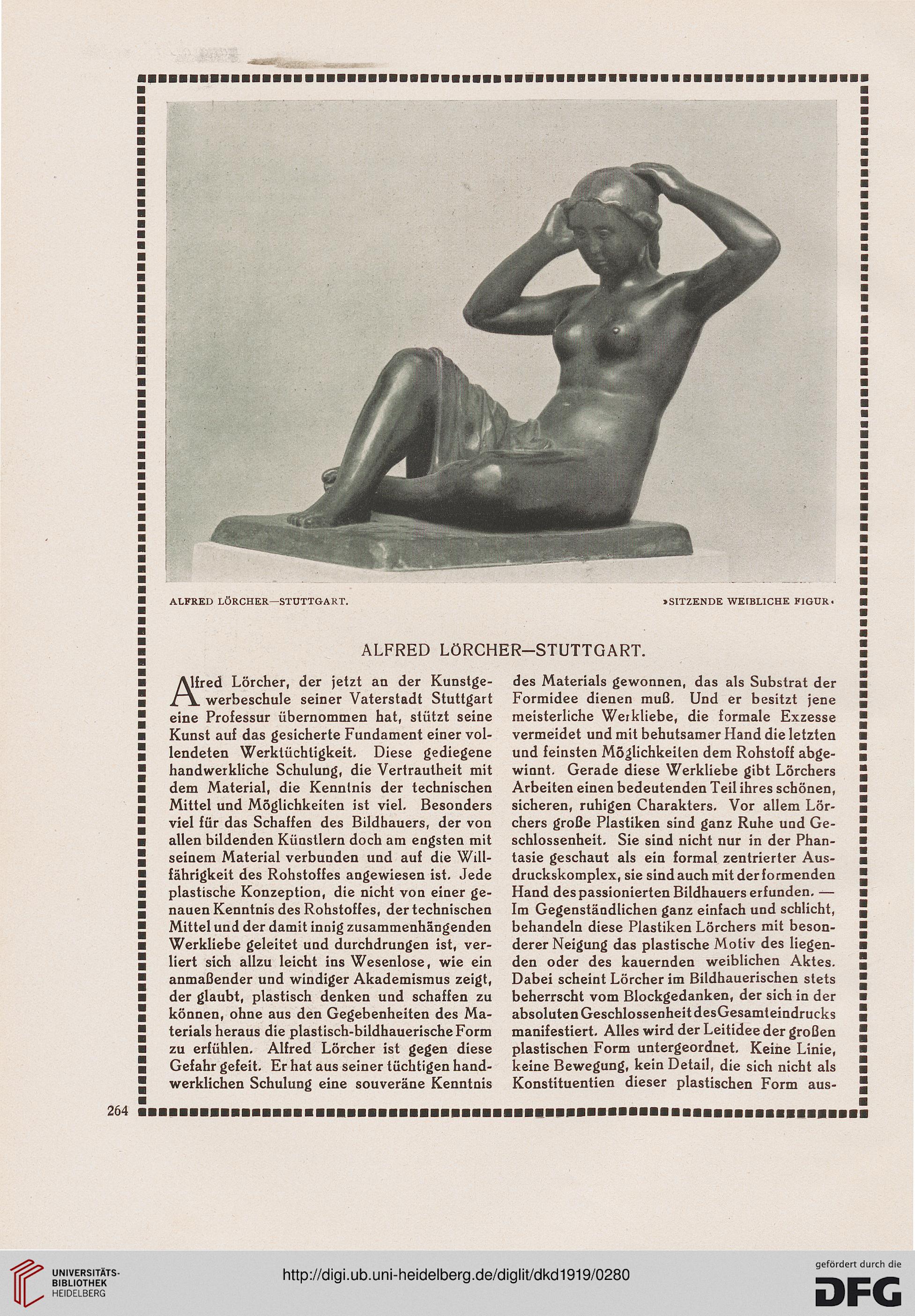 ALFRED LÖRCHER—STUTTGART.

»SITZENDE WEIBLICHE FIGUR«

ALFRED LÖRCHER—STUTTGART.

Alfred Lörcher, der jetzt an der Kunstgewerbeschule seiner Vaterstadt Stuttgart eine Professur übernommen hat, stützt seine Kunst auf das gesicherte Fundament einer vollendeten Werktüchtigkeit. Diese gediegene handwerkliche Schulung, die Vertrautheit mit dem Material, die Kenntnis der technischen Mittel und Möglichkeiten ist viel. Besonders viel für das Schaffen des Bildhauers, der von allen bildenden Künstlern doch am engsten mit seinem Material verbunden und auf die Willfährigkeit des Rohstoffes angewiesen ist. Jede plastische Konzeption, die nicht von einer genauen Kenntnis des Rohstoffes, der technischen Mittel und der damit innig zusammenhängenden Werkliebe geleitet und durchdrungen ist, verliert sich allzu leicht ins Wesenlose, wie ein anmaßender und windiger Akademismus zeigt, der glaubt, plastisch denken und schaffen zu können, ohne aus den Gegebenheiten des Materials heraus die plastisch-bildhauerische Form zu erfühlen. Alfred Lörcher ist gegen diese Gefahr gefeit. Er hat aus seiner tüchtigen handwerklichen Schulung eine souveräne Kenntnis des Materials gewonnen, das als Substrat der Formidee dienen muß. Und er besitzt jene meisterliche Werkliebe, die formale Exzesse vermeidet und mit behutsamer Hand die letzten und feinsten Möglichkeiten dem Rohstoff abgewinnt. Gerade diese Werkliebe gibt Lörchers Arbeiten einen bedeutenden Teil ihres schönen, sicheren, ruhigen Charakters. Vor allem Lörchers große Plastiken sind ganz Ruhe und Geschlossenheit. Sie sind nicht nur in der Phantasie geschaut als ein formal zentrierter Ausdruckskomplex, sie sind auch mit der formenden Hand des passionierten Bildhauers erfunden. — Im Gegenständlichen ganz einfach und schlicht, behandeln diese Plastiken Lörchers mit besonderer Neigung das plastische Motiv des liegenden oder des kauernden weiblichen Aktes. Dabei scheint Lörcher im Bildhauerischen stets beherrscht vom Blockgedanken, der sich in der absoluten Geschlossenheit des Gesamteindrucks manifestiert. Alles wird der Leitidee der großen plastischen Form untergeordnet. Keine Linie, keine Bewegung, kein Detail, die sich nicht als Konstituentien dieser plastischen Form aus-

264

UNIVERSITÄTS-BIBLIOTHEK HEIDELBERG

http://digi.ub.uni-heidelberg.de/diglit/dkd1919/0280

gefördert durch die DFG